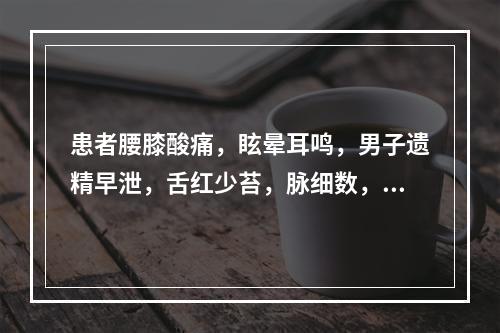 患者腰膝酸痛，眩晕耳鸣，男子遗精早泄，舌红少苔，脉细数，...